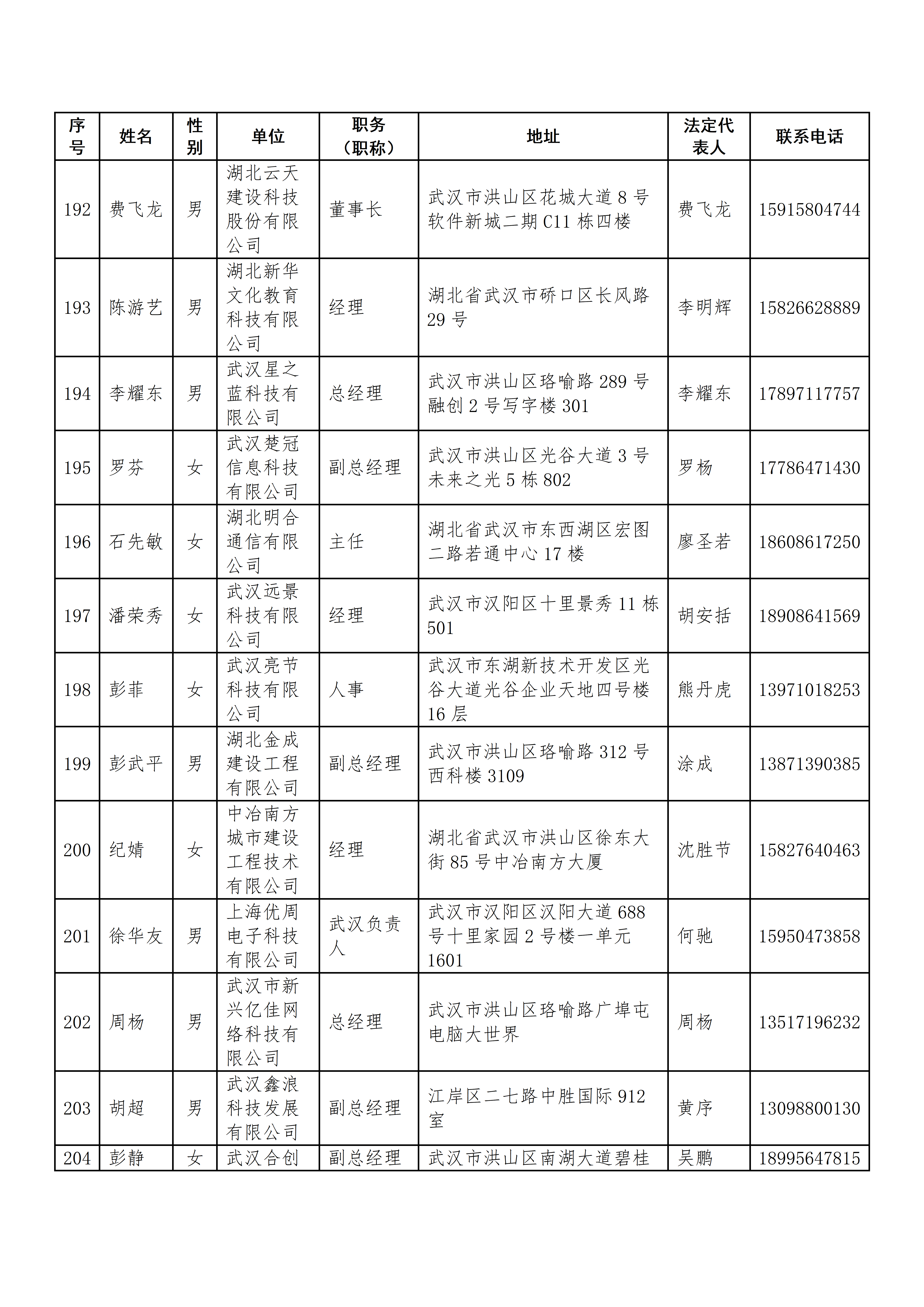 | 序号 | 姓名 | 性别 | 单位 | 职务（职称） | 地址 | 法定代表人 | 联系电话 |
|---|---|---|---|---|---|---|---|
| 192 | 费飞龙 | 男 | 湖北云天建设科技股份有限公司 | 董事长 | 武汉市洪山区花城大道8号软件新城二期C11栋四楼 | 费飞龙 | 15915804744 |
| 193 | 陈游艺 | 男 | 湖北新华文化教育科技有限公司 | 经理 | 湖北省武汉市硚口区长风路29号 | 李明辉 | 15826628889 |
| 194 | 李耀东 | 男 | 武汉星之蓝科技有限公司 | 总经理 | 武汉市洪山区珞喻路289号融创2号写字楼301 | 李耀东 | 17897117757 |
| 195 | 罗芬 | 女 | 武汉楚冠信息科技有限公司 | 副总经理 | 武汉市洪山区光谷大道3号未来之光5栋802 | 罗杨 | 17786471430 |
| 196 | 石先敏 | 女 | 湖北明合通信有限公司 | 主任 | 湖北省武汉市东西湖区宏图二路若通中心17楼 | 廖圣若 | 18608617250 |
| 197 | 潘荣秀 | 女 | 武汉远景科技有限公司 | 经理 | 武汉市汉阳区十里景秀11栋501 | 胡安括 | 18908641569 |
| 198 | 彭菲 | 女 | 武汉亮节科技有限公司 | 人事 | 武汉市东湖新技术开发区光谷大道光谷企业天地四号楼16层 | 熊丹虎 | 13971018253 |
| 199 | 彭武平 | 男 | 湖北金成建设工程有限公司 | 副总经理 | 武汉市洪山区珞喻路312号西科楼3109 | 涂成 | 13871390385 |
| 200 | 纪婧 | 女 | 中冶南方城市建设工程技术有限公司 | 经理 | 湖北省武汉市洪山区徐东大街85号中冶南方大厦 | 沈胜节 | 15827640463 |
| 201 | 徐华友 | 男 | 上海优周电子科技有限公司 | 武汉负责人 | 武汉市汉阳区汉阳大道688号十里家园2号楼一单元1601 | 何驰 | 15950473858 |
| 202 | 周杨 | 男 | 武汉市新兴亿佳网络科技有限公司 | 总经理 | 武汉市洪山区珞喻路广埠屯电脑大世界 | 周杨 | 13517196232 |
| 203 | 胡超 | 男 | 武汉鑫浪科技发展有限公司 | 副总经理 | 江岸区二七路中胜国际912室 | 黄序 | 13098800130 |
| 204 | 彭静 | 女 | 武汉合创 | 副总经理 | 武汉市洪山区南湖大道碧桂 | 吴鹏 | 18995647815 |